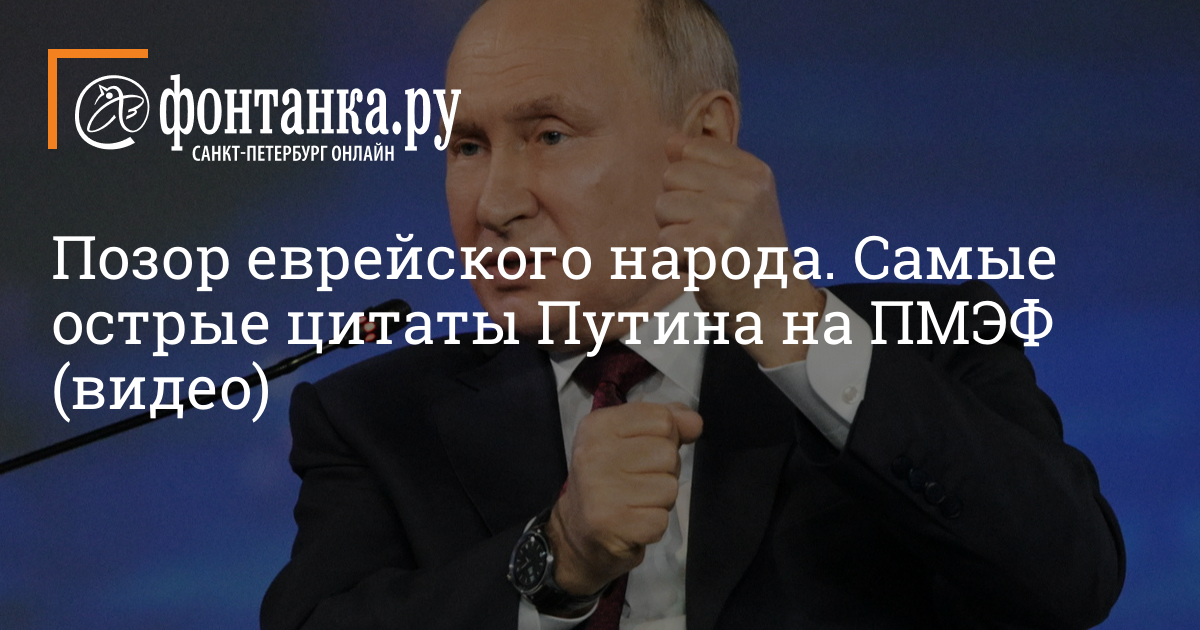 фонтанка.ру
САНКТ-ПЕТЕРБУРГ ОНЛАЙН

Позор еврейского народа. Самые острые цитаты Путина на ПМЭФ (видео)